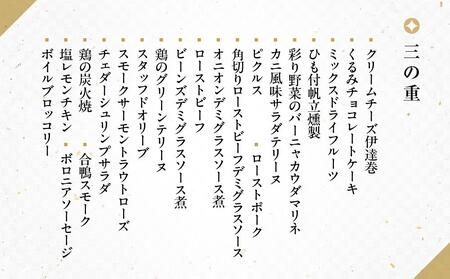 三の重

・クリームチーズ伊達巻
・くるみチョコレートケーキ
・ミックスドライフルーツ
・ひも付帆立燻製
・彩り野菜のバーニャカウダマリネ
・カニ風味サラダテリーヌ
・ピクルス
・ローストポーク
・角切りローストビーフデミグラスソース
・オニオンデミグラスソース煮
・ローストビーフ
・ビーンズデミグラスソース煮
・鶏のグリーンテリーヌ
・スタッフドオリーブ
・スモークサーモントラウトローズ
・チェダーシュリンプサラダ
・鶏の炭火焼
・合鴨スモーク
・塩レモンチキン
・ボロニアソーセージ
・ボイルブロッコリー